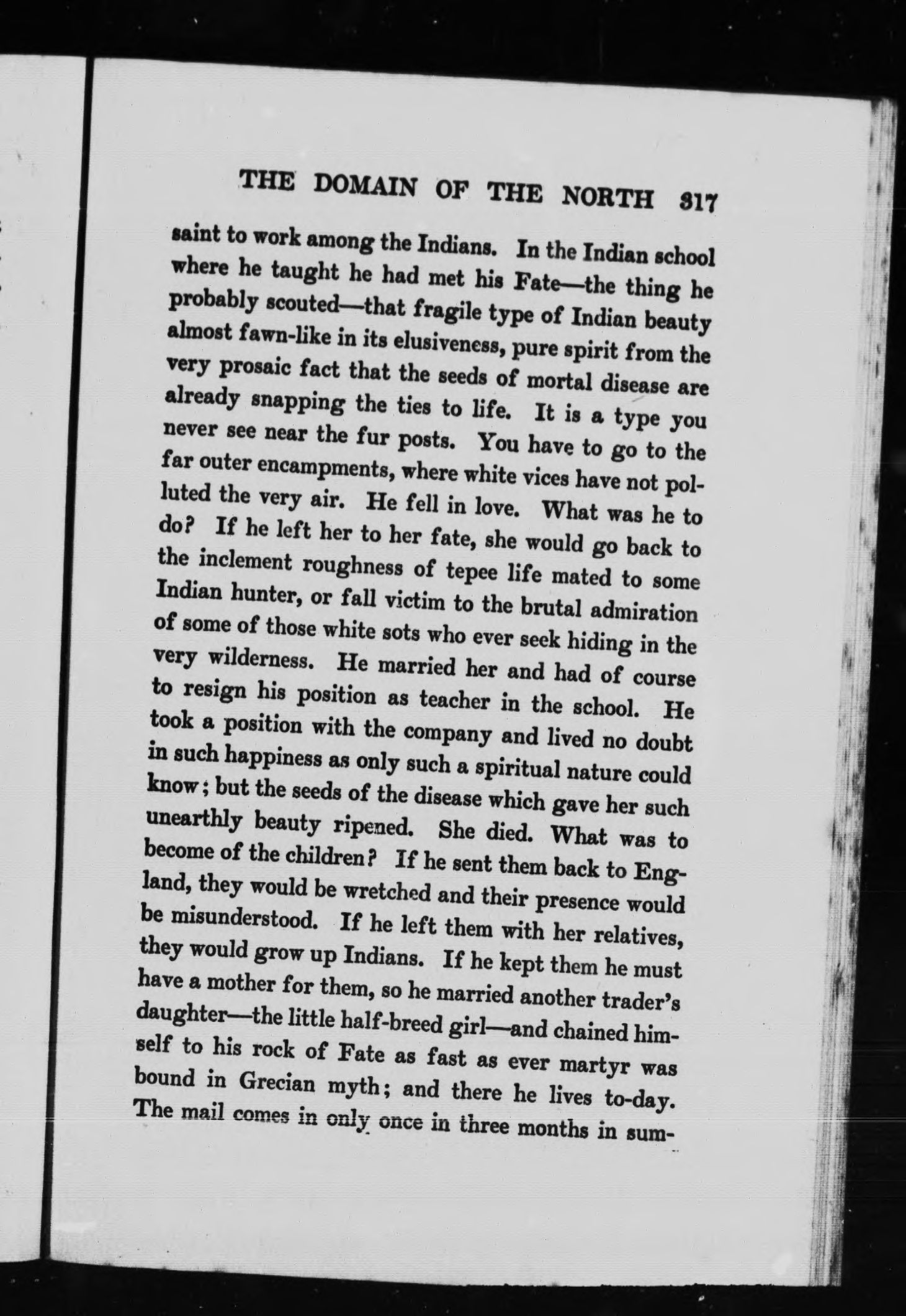 THE DOMAIN OF THE NORTH 317

saint to work among the Indians. In the Indian school where he taught he had met his Fate—the thing he probably scouted—that fragile type of Indian beauty almost fawn-like in its elusiveness, pure spirit from the very prosaic fact that the seeds of mortal disease are already snapping the ties to life. It is a type you never see near the fur posts. You have to go to the far outer encampments, where white vices have not polluted the very air. He fell in love. What was he to do? If he left her to her fate, she would go back to the inclement roughness of tepee life mated to some Indian hunter, or fall victim to the brutal admiration of some of those white sots who ever seek hiding in the very wilderness. He married her and had of course to resign his position as teacher in the school. He took a position with the company and lived no doubt in such happiness as only such a spiritual nature could know; but the seeds of the disease which gave her such unearthly beauty ripened. She died. What was to become of the children? If he sent them back to England, they would be wretched and their presence would be misunderstood. If he left them with her relatives, they would grow up Indians. If he kept them he must have a mother for them, so he married another trader's daughter—the little half-breed girl—and chained himself to his rock of Fate as fast as ever martyr was bound in Grecian myth; and there he lives to-day. The mail comes in only once in three months in sum-